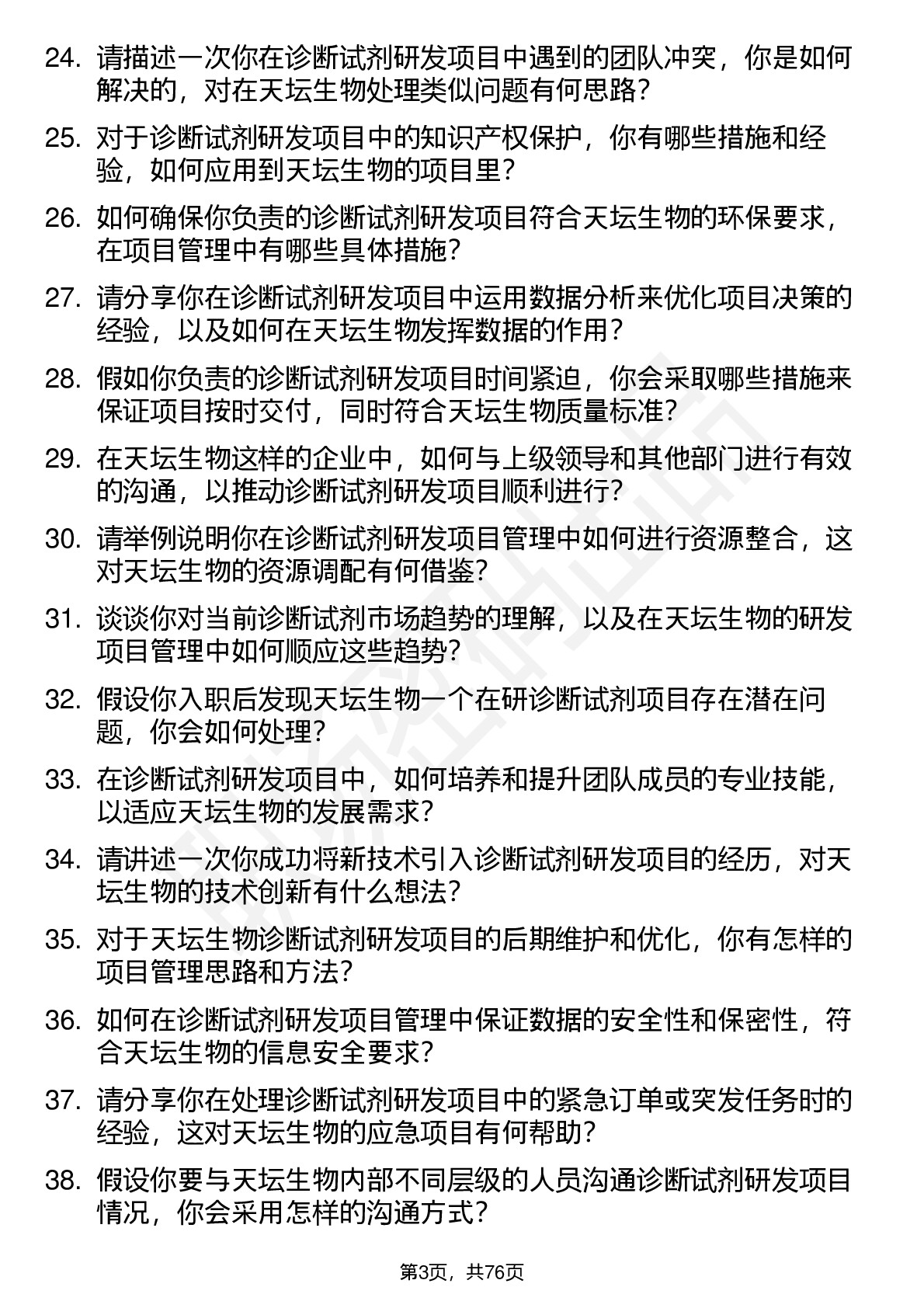 24. 请描述一次你在诊断试剂研发项目中遇到的团队冲突，你是如何解决的，对在天坛生物处理类似问题有何思路？

25. 对于诊断试剂研发项目中的知识产权保护，你有哪些措施和经验，如何应用到天坛生物的项目里？

26. 如何确保你负责的诊断试剂研发项目符合天坛生物的环保要求，在项目管理中有哪些具体措施？

27. 请分享你在诊断试剂研发项目中运用数据分析来优化项目决策的经验，以及如何在天坛生物发挥数据的作用？

28. 假如你负责的诊断试剂研发项目时间紧迫，你会采取哪些措施来保证项目按时交付，同时符合天坛生物质量标准？

29. 在天坛生物这样的企业中，如何与上级领导和其他部门进行有效的沟通，以推动诊断试剂研发项目顺利进行？

30. 请举例说明你在诊断试剂研发项目管理中如何进行资源整合，这对天坛生物的资源调配有何借鉴？

31. 谈谈你对当前诊断试剂市场趋势的理解，以及在天坛生物的研发项目管理中如何顺应这些趋势？

32. 假设你入职后发现天坛生物一个在研诊断试剂项目存在潜在问题，你会如何处理？

33. 在诊断试剂研发项目中，如何培养和提升团队成员的专业技能，以适应天坛生物的发展需求？

34. 请讲述一次你成功将新技术引入诊断试剂研发项目的经历，对天坛生物的技术创新有什么想法？

35. 对于天坛生物诊断试剂研发项目的后期维护和优化，你有怎样的项目管理思路和方法？

36. 如何在诊断试剂研发项目管理中保证数据的安全性和保密性，符合天坛生物的信息安全要求？

37. 请分享你在处理诊断试剂研发项目中的紧急订单或突发任务时的经验，这对天坛生物的应急项目有何帮助？

38. 假设你要与天坛生物内部不同层级的人员沟通诊断试剂研发项目情况，你会采用怎样的沟通方式？

第3页，共76页